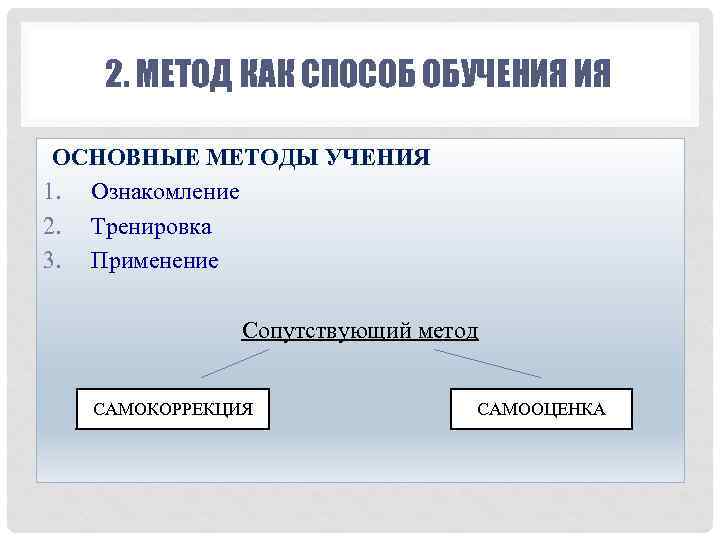 2. МЕТОД КАК СПОСОБ ОБУЧЕНИЯ ИЯ

ОСНОВНЫЕ МЕТОДЫ УЧЕНИЯ

1. Ознакомление
2. Тренировка
3. Применение

Сопутствующий метод

САМОКОРРЕКЦИЯ

САМООЦЕНКА